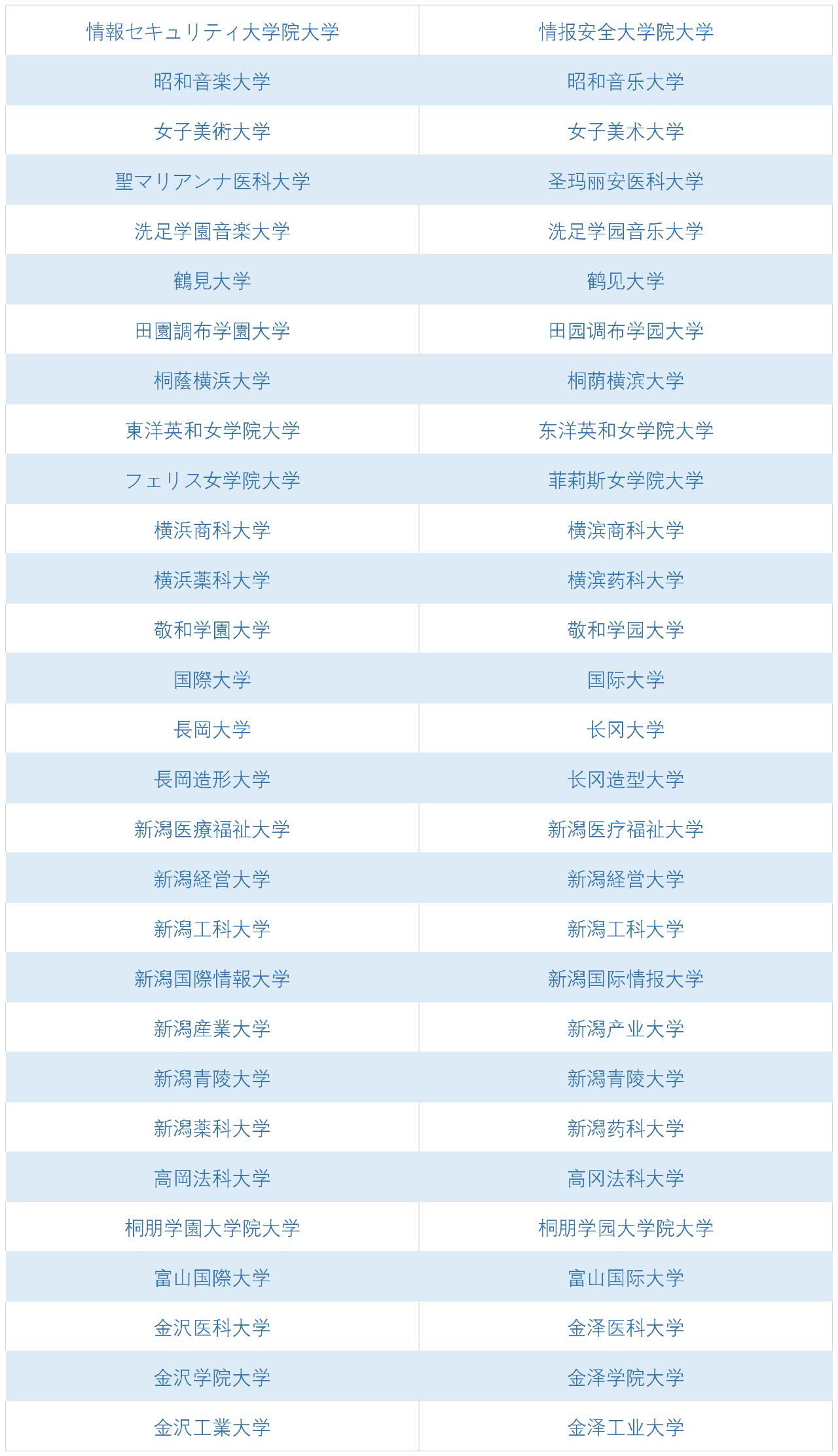 | 情報セキュリティ大学院大学 | 情报安全大学院大学 |
|---|---|
| 昭和音楽大学 | 昭和音乐大学 |
| 女子美術大学 | 女子美术大学 |
| 聖マリアンナ医科大学 | 圣玛丽安医科大学 |
| 洗足学園音楽大学 | 洗足学园音乐大学 |
| 鶴見大学 | 鹤见大学 |
| 田園調布学園大学 | 田园调布学园大学 |
| 桐蔭横浜大学 | 桐荫横滨大学 |
| 東洋英和女学院大学 | 东洋英和女学院大学 |
| フェリス女学院大学 | 菲莉斯女学院大学 |
| 横浜商科大学 | 横滨商科大学 |
| 横浜薬科大学 | 横滨药科大学 |
| 敬和学園大学 | 敬和学园大学 |
| 国際大学 | 国际大学 |
| 長岡大学 | 长冈大学 |
| 長岡造形大学 | 长冈造型大学 |
| 新潟医療福祉大学 | 新潟医疗福祉大学 |
| 新潟経営大学 | 新潟経営大学 |
| 新潟工科大学 | 新潟工科大学 |
| 新潟国際情報大学 | 新潟国际情报大学 |
| 新潟産業大学 | 新潟产业大学 |
| 新潟青陵大学 | 新潟青陵大学 |
| 新潟薬科大学 | 新潟药科大学 |
| 高岡法科大学 | 高冈法科大学 |
| 桐朋学園大学院大学 | 桐朋学园大学院大学 |
| 富山国際大学 | 富山国际大学 |
| 金沢医科大学 | 金泽医科大学 |
| 金沢学院大学 | 金泽学院大学 |
| 金沢工業大学 | 金泽工业大学 |